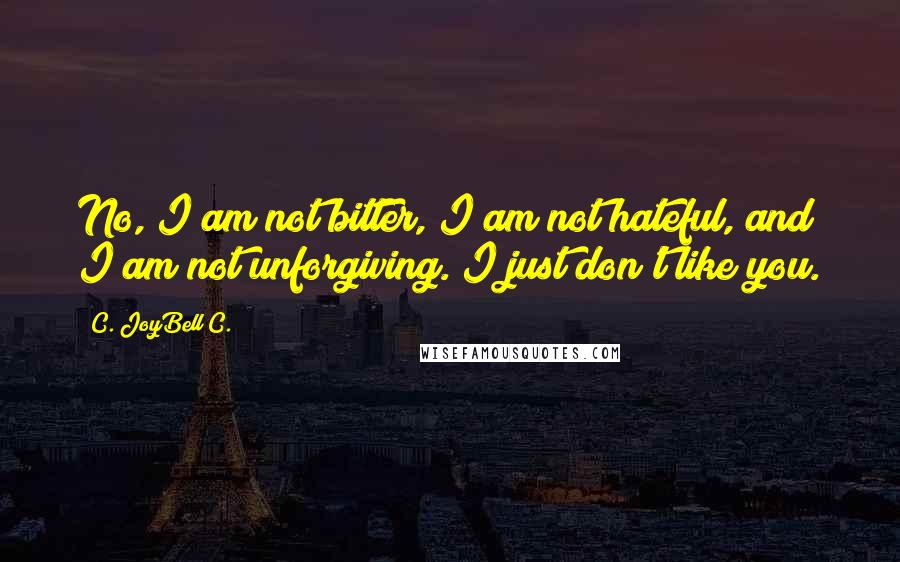 No, I am not bitter, I am not hateful, and I am not unforgiving. I just don't like you.

C. JoyBell C.

WISEFAMOUSQUOTES.COM